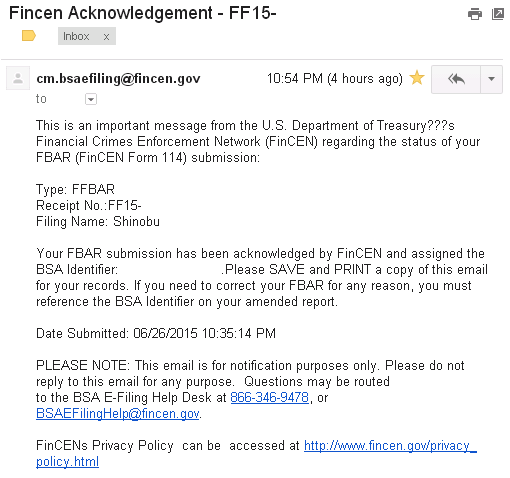 Fincen Acknowledgement - FF15-

Inbox x

cm.bsaefiling@fincen.gov 10:54 PM (4 hours ago)
to

This is an important message from the U.S. Department of Treasury???s Financial Crimes Enforcement Network (FinCEN) regarding the status of your FBAR (FinCEN Form 114) submission:

Type: FFBAR
Receipt No.:FF15-
Filing Name: Shinobu

Your FBAR submission has been acknowledged by FinCEN and assigned the BSA Identifier: .Please SAVE and PRINT a copy of this email for your records. If you need to correct your FBAR for any reason, you must reference the BSA Identifier on your amended report.

Date Submitted: 06/26/2015 10:35:14 PM

PLEASE NOTE: This email is for notification purposes only. Please do not reply to this email for any purpose. Questions may be routed to the BSA E-Filing Help Desk at 866-346-9478, or BSAEFilingHelp@fincen.gov.

FinCENs Privacy Policy can be accessed at http://www.fincen.gov/privacy_policy.html